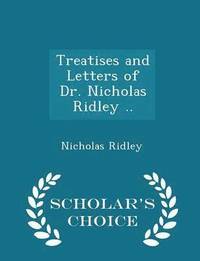 Treatises and Letters of Dr. Nicholas Ridley ..

Nicholas Ridley

SCHOLAR'S CHOICE